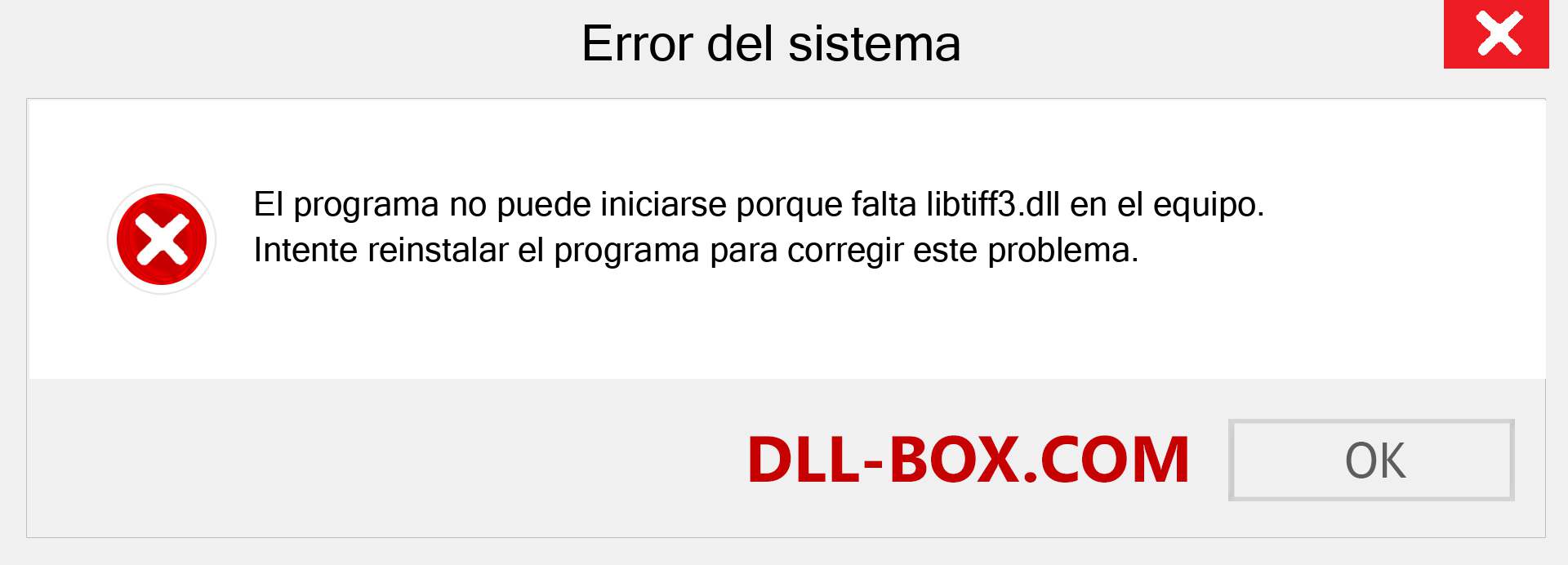 Error del sistema

El programa no puede iniciarse porque falta libtiff3.dll en el equipo. Intente reinstalar el programa para corregir este problema.

DLL-BOX.COM

OK